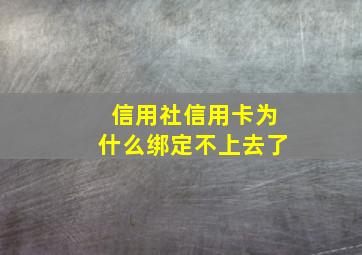 信用社信用卡为什么绑定不上去了